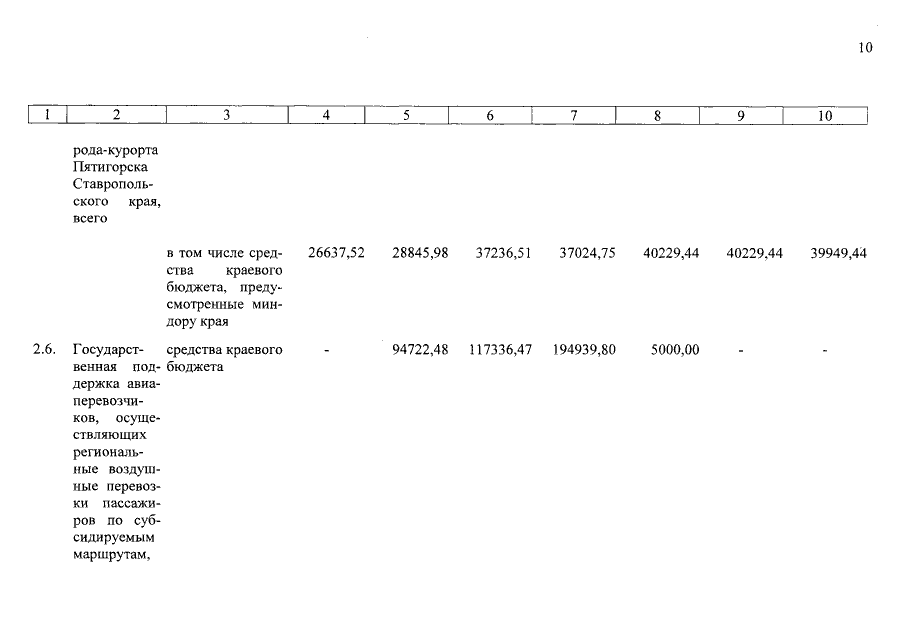 10

| 1 | 2 | 3 | 4 | 5 | 6 | 7 | 8 | 9 | 10 |
|---|---|---|---|---|---|---|---|---|---|
|  | рода-курорта Пятигорска Ставропольского края, всего |  |  |  |  |  |  |  |  |
|  |  | в том числе средства краевого бюджета, предусмотренные миндору края | 26637,52 | 28845,98 | 37236,51 | 37024,75 | 40229,44 | 40229,44 | 39949,44 |
| 2.6. | Государственная поддержка авиаперевозчиков, осуществляющих региональные воздушные перевозки пассажиров по субсидируемым маршрутам, | средства краевого бюджета | - | 94722,48 | 117336,47 | 194939,80 | 5000,00 | - | - |